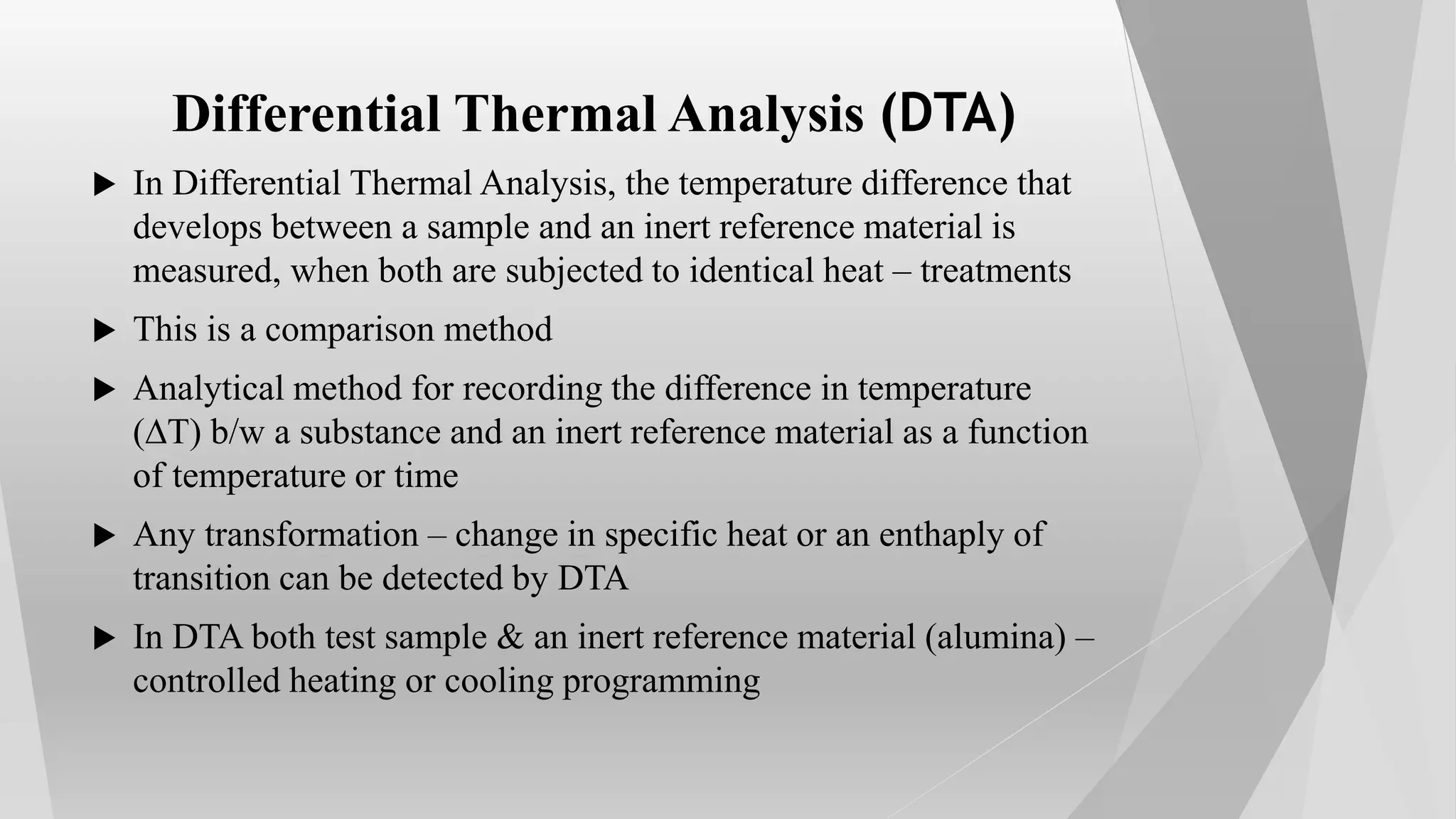 Differential Thermal Analysis (DTA)

▶ In Differential Thermal Analysis, the temperature difference that develops between a sample and an inert reference material is measured, when both are subjected to identical heat – treatments

▶ This is a comparison method

▶ Analytical method for recording the difference in temperature ($\Delta T$) b/w a substance and an inert reference material as a function of temperature or time

▶ Any transformation – change in specific heat or an enthaply of transition can be detected by DTA

▶ In DTA both test sample & an inert reference material (alumina) – controlled heating or cooling programming